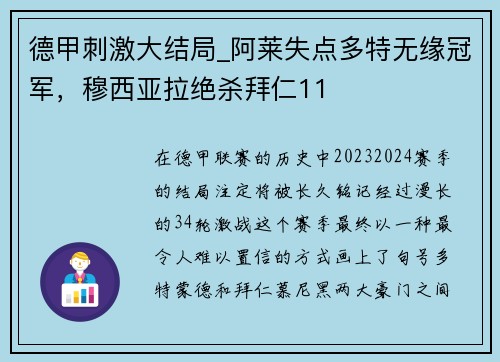 德甲刺激大结局_阿莱失点多特无缘冠军，穆西亚拉绝杀拜仁11

在德甲联赛的历史中20232024赛季的结局注定将被长久铭记经过漫长的34轮激战这个赛季最终以一种最令人难以置信的方式画上了句号多特蒙德和拜仁慕尼黑两大豪门之间